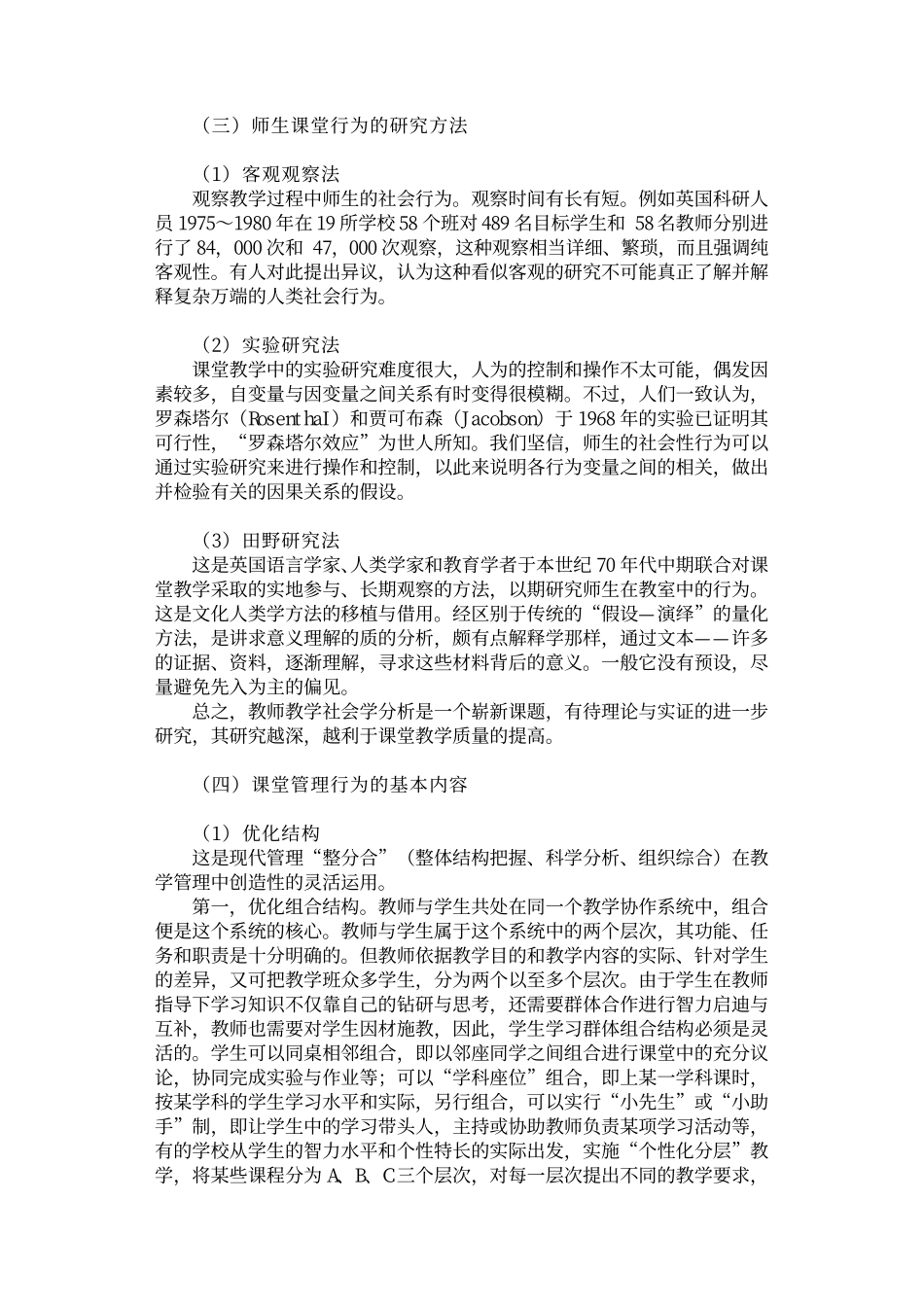 （三）师生课堂行为的研究方法

（1）客观观察法
观察教学过程中师生的社会行为。观察时间有长有短。例如英国科研人员 1975～1980 年在 19 所学校 58 个班对 489 名目标学生和 58 名教师分别进行了 84，000 次和 47，000 次观察，这种观察相当详细、繁琐，而且强调纯客观性。有人对此提出异议，认为这种看似客观的研究不可能真正了解并解释复杂万端的人类社会行为。

（2）实验研究法
课堂教学中的实验研究难度很大，人为的控制和操作不太可能，偶发因素较多，自变量与因变量之间关系有时变得很模糊。不过，人们一致认为，罗森塔尔（RosenthaI）和贾可布森（Jacobson）于 1968 年的实验已证明其可行性，“罗森塔尔效应”为世人所知。我们坚信，师生的社会性行为可以通过实验研究来进行操作和控制，以此来说明各行为变量之间的相关，做出并检验有关的因果关系的假设。

（3）田野研究法
这是英国语言学家、人类学家和教育学者于本世纪 70 年代中期联合对课堂教学采取的实地参与、长期观察的方法，以期研究师生在教室中的行为。这是文化人类学方法的移植与借用。经区别于传统的“假设—演绎”的量化方法，是讲求意义理解的质的分析，颇有点解释学那样，通过文本——许多的证据、资料，逐渐理解，寻求这些材料背后的意义。一般它没有预设，尽量避免先入为主的偏见。
总之，教师教学社会学分析是一个崭新课题，有待理论与实证的进一步研究，其研究越深，越利于课堂教学质量的提高。

（四）课堂管理行为的基本内容

（1）优化结构
这是现代管理“整分合”（整体结构把握、科学分析、组织综合）在教学管理中创造性的灵活运用。
第一，优化组合结构。教师与学生共处在同一个教学协作系统中，组合便是这个系统的核心。教师与学生属于这个系统中的两个层次，其功能、任务和职责是十分明确的。但教师依据教学目的和教学内容的实际、针对学生的差异，又可把教学班众多学生，分为两个以至多个层次。由于学生在教师指导下学习知识不仅靠自己的钻研与思考，还需要群体合作进行智力启迪与互补，教师也需要对学生因材施教，因此，学生学习群体组合结构必须是灵活的。学生可以同桌相邻组合，即以邻座同学之间组合进行课堂中的充分议论，协同完成实验与作业等；可以“学科座位”组合，即上某一学科课时，按某学科的学生学习水平和实际，另行组合，可以实行“小先生”或“小助手”制，即让学生中的学习带头人，主持或协助教师负责某项学习活动等，有的学校从学生的智力水平和个性特长的实际出发，实施“个性化分层”教学，将某些课程分为 A、B、C 三个层次，对每一层次提出不同的教学要求，